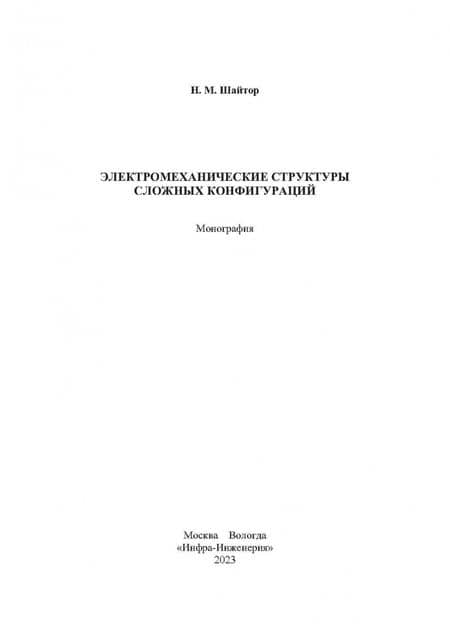 Н. М. Шайтор

ЭЛЕКТРОМЕХАНИЧЕСКИЕ СТРУКТУРЫ
СЛОЖНЫХ КОНФИГУРАЦИЙ

Монография

Москва Вологда
«Инфра-Инженерия»
2023